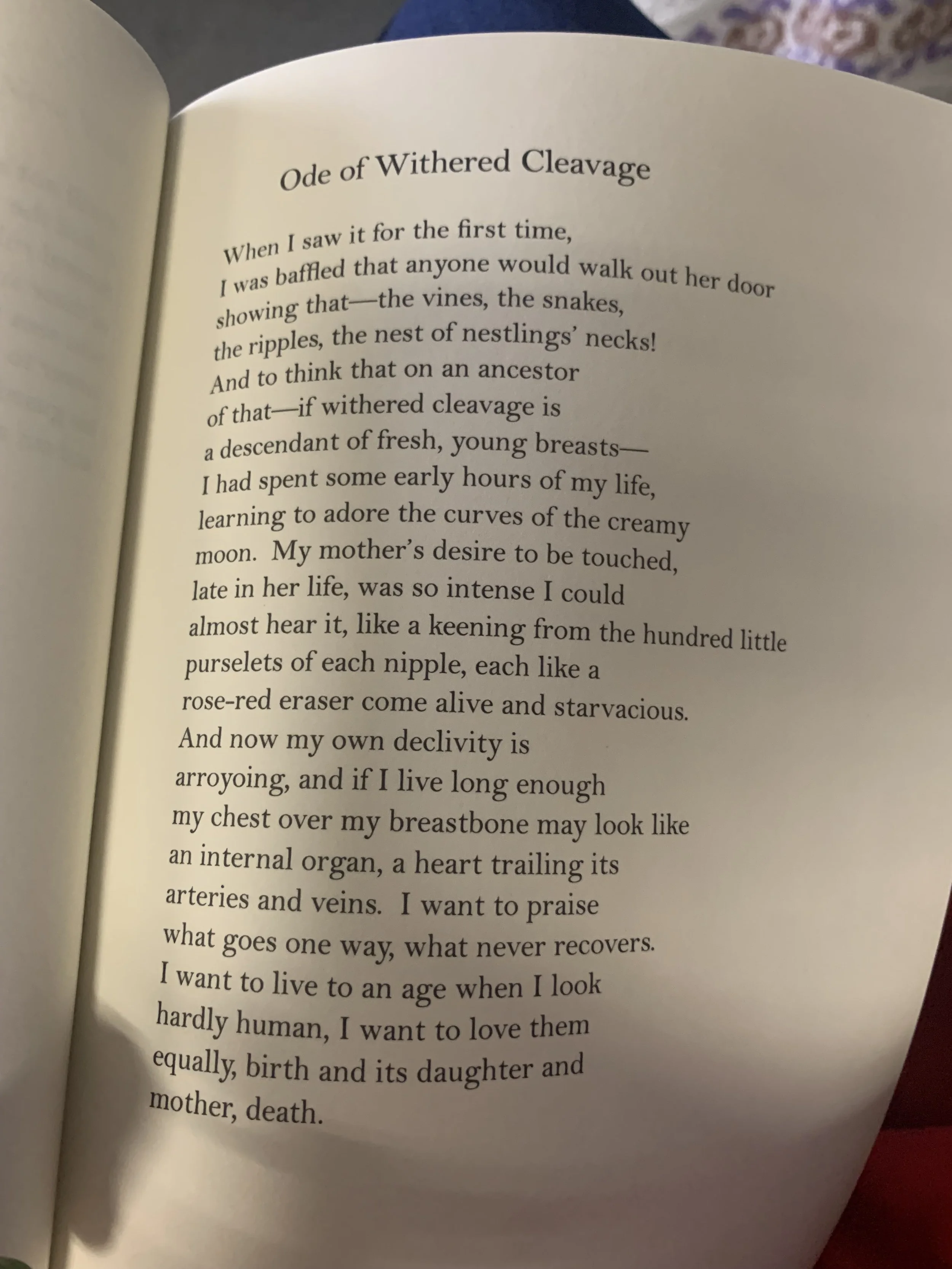 Ode of Withered Cleavage

When I saw it for the first time,
I was baffled that anyone would walk out her door
showing that—the vines, the snakes,
the ripples, the nest of nestlings' necks!
And to think that on an ancestor
of that—if withered cleavage is
a descendant of fresh, young breasts—
I had spent some early hours of my life,
learning to adore the curves of the creamy
moon. My mother's desire to be touched,
late in her life, was so intense I could
almost hear it, like a keening from the hundred little
purselets of each nipple, each like a
rose-red eraser come alive and starvacious.
And now my own declivity is
arroyoing, and if I live long enough
my chest over my breastbone may look like
an internal organ, a heart trailing its
arteries and veins. I want to praise
what goes one way, what never recovers.
I want to live to an age when I look
hardly human, I want to love them
equally, birth and its daughter and
mother, death.